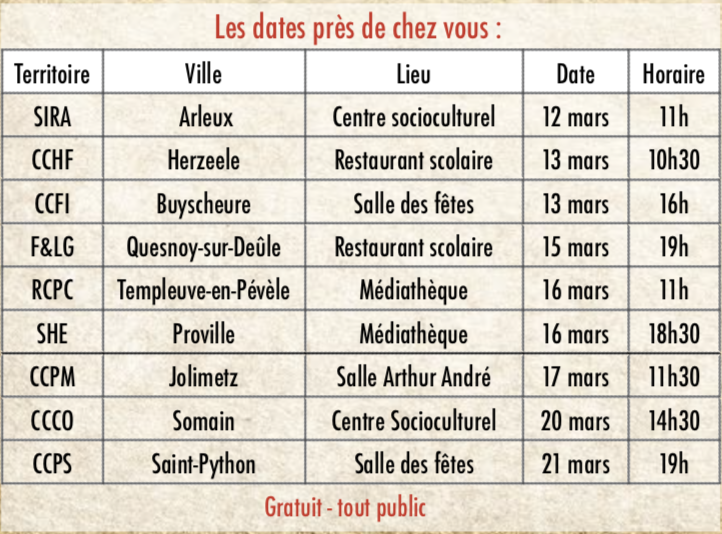 Les dates près de chez vous :

| Territoire | Ville | Lieu | Date | Horaire |
|---|---|---|---|---|
| SIRA | Arleux | Centre socioculturel | 12 mars | 11h |
| CCHF | Herzeele | Restaurant scolaire | 13 mars | 10h30 |
| CCFI | Buyscheure | Salle des fêtes | 13 mars | 16h |
| F&LG | Quesnoy-sur-Deûle | Restaurant scolaire | 15 mars | 19h |
| RCPC | Templeuve-en-Pévèle | Médiathèque | 16 mars | 11h |
| SHE | Proville | Médiathèque | 16 mars | 18h30 |
| CCPM | Jolimetz | Salle Arthur André | 17 mars | 11h30 |
| CCCO | Somain | Centre Socioculturel | 20 mars | 14h30 |
| CCPS | Saint-Python | Salle des fêtes | 21 mars | 19h |

Gratuit - tout public